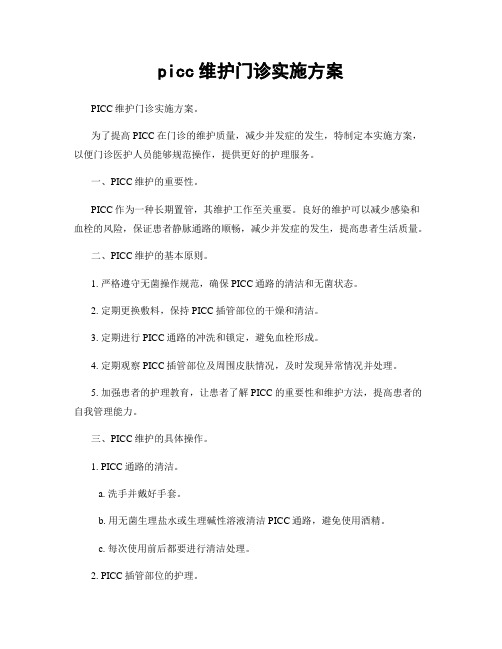 picc维护门诊实施方案

PICC维护门诊实施方案。

为了提高PICC在门诊的维护质量，减少并发症的发生，特制定本实施方案，以便门诊医护人员能够规范操作，提供更好的护理服务。

一、PICC维护的重要性。

PICC作为一种长期置管，其维护工作至关重要。良好的维护可以减少感染和血栓的风险，保证患者静脉通路的顺畅，减少并发症的发生，提高患者生活质量。

二、PICC维护的基本原则。

1. 严格遵守无菌操作规范，确保PICC通路的清洁和无菌状态。

2. 定期更换敷料，保持PICC插管部位的干燥和清洁。

3. 定期进行PICC通路的冲洗和锁定，避免血栓形成。

4. 定期观察PICC插管部位及周围皮肤情况，及时发现异常情况并处理。

5. 加强患者的护理教育，让患者了解PICC的重要性和维护方法，提高患者的自我管理能力。

三、PICC维护的具体操作。

1. PICC通路的清洁。

a. 洗手并戴好手套。

b. 用无菌生理盐水或生理碱性溶液清洁PICC通路，避免使用酒精。

c. 每次使用前后都要进行清洁处理。

2. PICC插管部位的护理。